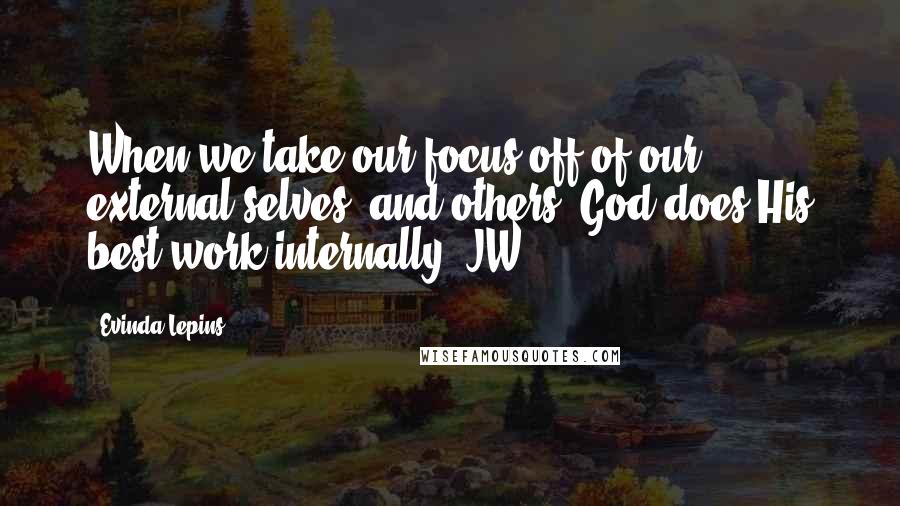 When we take our focus off of our external selves, and others, God does His best work internally. JW

Evinda Lepins

WISEFAMOUSQUOTES.COM